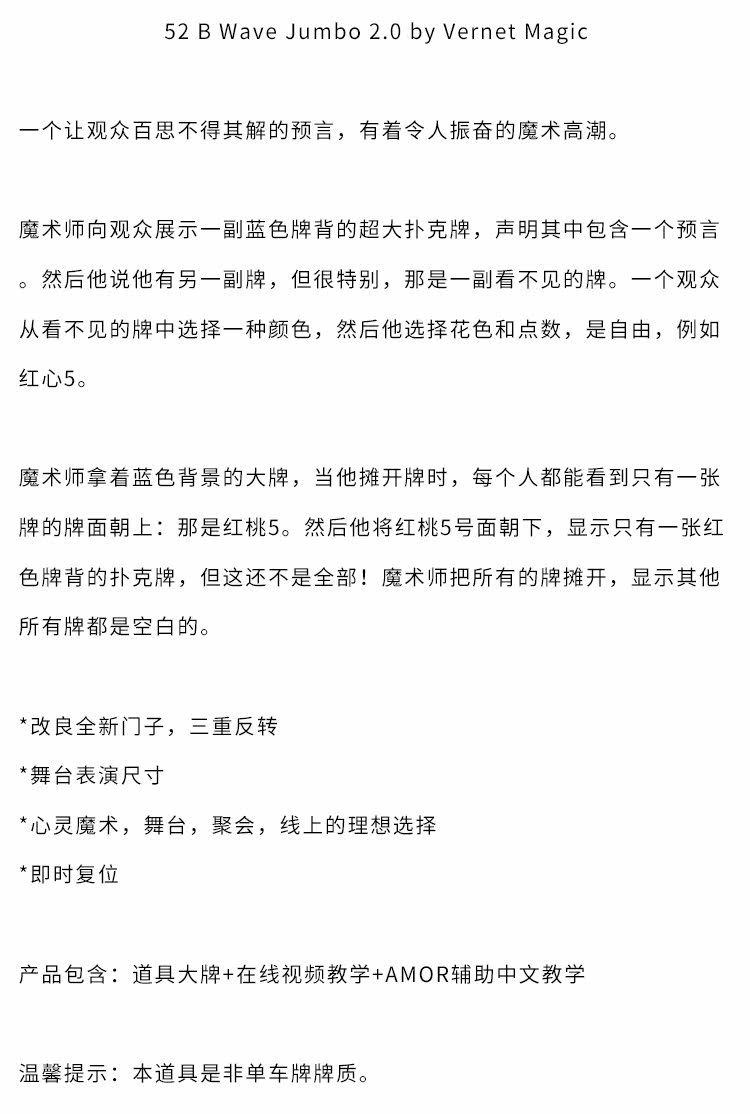 52 B Wave Jumbo 2.0 by Vernet Magic

一个让观众百思不得其解的预言，有着令人振奋的魔术高潮。

魔术师向观众展示一副蓝色牌背的超大扑克牌，声明其中包含一个预言。然后他说他有另一副牌，但很特别，那是一副看不见的牌。一个观众从看不见的牌中选择一种颜色，然后他选择花色和点数，是自由，例如红心5。

魔术师拿着蓝色背景的大牌，当他摊开牌时，每个人都能看到只有一张牌的牌面朝上：那是红桃5。然后他将红桃5号面朝下，显示只有一张红色牌背的扑克牌，但这还不是全部！魔术师把所有的牌摊开，显示其他所有牌都是空白的。

*改良全新门子，三重反转

*舞台表演尺寸

*心灵魔术，舞台，聚会，线上的理想选择

*即时复位

产品包含：道具大牌+在线视频教学+AMOR辅助中文教学

温馨提示：本道具是非单车牌牌质。